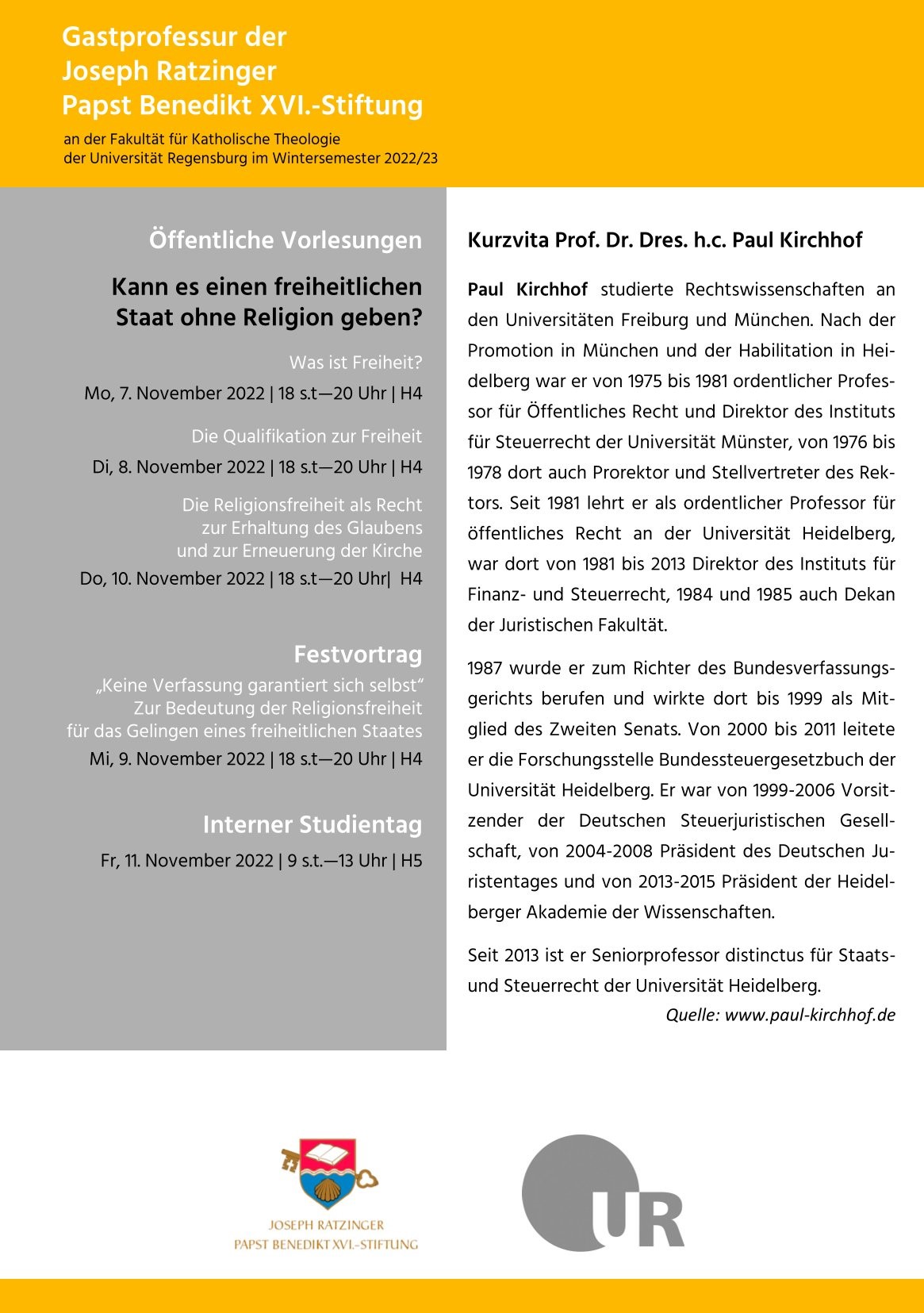 Gastprofessur der
Joseph Ratzinger
Papst Benedikt XVI.-Stiftung

an der Fakultät für Katholische Theologie
der Universität Regensburg im Wintersemester 2022/23

Öffentliche Vorlesungen

Kann es einen freiheitlichen Staat ohne Religion geben?

Was ist Freiheit?
Mo, 7. November 2022 | 18 s.t—20 Uhr | H4

Die Qualifikation zur Freiheit
Di, 8. November 2022 | 18 s.t—20 Uhr | H4

Die Religionsfreiheit als Recht
zur Erhaltung des Glaubens
und zur Erneuerung der Kirche
Do, 10. November 2022 | 18 s.t—20 Uhr| H4

Festvortrag
„Keine Verfassung garantiert sich selbst“
Zur Bedeutung der Religionsfreiheit
für das Gelingen eines freiheitlichen Staates
Mi, 9. November 2022 | 18 s.t—20 Uhr | H4

Interner Studientag
Fr, 11. November 2022 | 9 s.t.—13 Uhr | H5

Kurzvita Prof. Dr. Dres. h.c. Paul Kirchhof

Paul Kirchhof studierte Rechtswissenschaften an den Universitäten Freiburg und München. Nach der Promotion in München und der Habilitation in Heidelberg war er von 1975 bis 1981 ordentlicher Professor für Öffentliches Recht und Direktor des Instituts für Steuerrecht der Universität Münster, von 1976 bis 1978 dort auch Prorektor und Stellvertreter des Rektors. Seit 1981 lehrt er als ordentlicher Professor für öffentliches Recht an der Universität Heidelberg, war dort von 1981 bis 2013 Direktor des Instituts für Finanz- und Steuerrecht, 1984 und 1985 auch Dekan der Juristischen Fakultät.

1987 wurde er zum Richter des Bundesverfassungsgerichts berufen und wirkte dort bis 1999 als Mitglied des Zweiten Senats. Von 2000 bis 2011 leitete er die Forschungsstelle Bundessteuergesetzbuch der Universität Heidelberg. Er war von 1999-2006 Vorsitzender der Deutschen Steuerjuristischen Gesellschaft, von 2004-2008 Präsident des Deutschen Juristentages und von 2013-2015 Präsident der Heidelberger Akademie der Wissenschaften.

Seit 2013 ist er Seniorprofessor distinctus für Staats- und Steuerrecht der Universität Heidelberg.

Quelle: www.paul-kirchhof.de

JOSEPH RATZINGER
PAPST BENEDIKT XVI.-STIFTUNG

UR